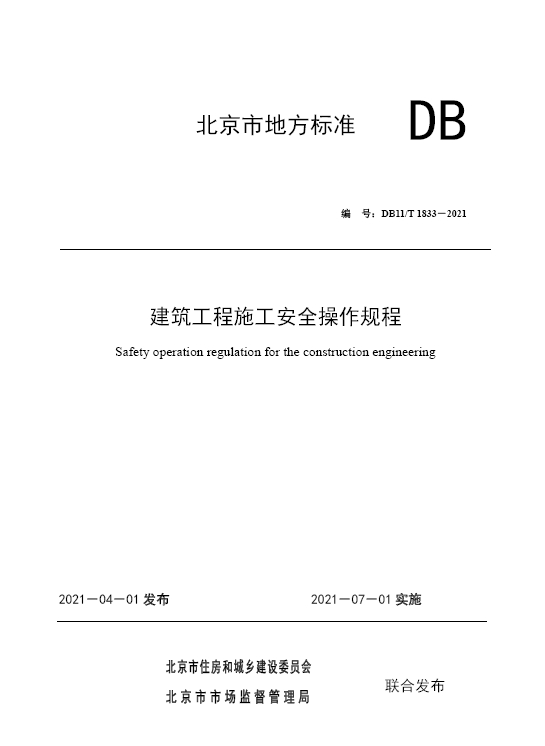 北京市地方标准 DB

编 号：DB11/T 1833－2021

建筑工程施工安全操作规程

Safety operation regulation for the construction engineering

2021－04－01 发布 2021－07－01 实施

北京市住房和城乡建设委员会
北京市市场监督管理局 联合发布